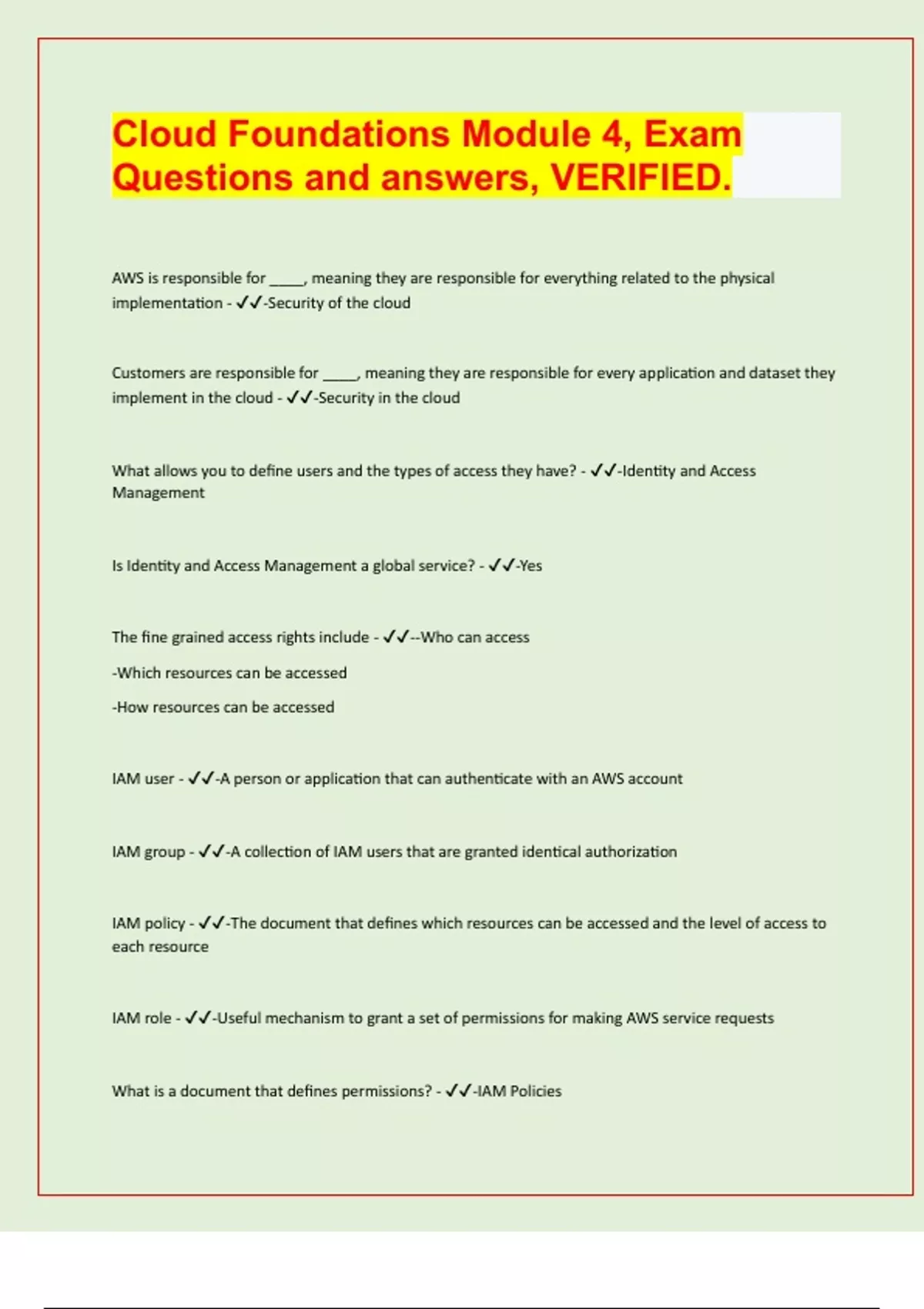 Cloud Foundations Module 4, Exam Questions and answers, VERIFIED.

AWS is responsible for _____, meaning they are responsible for everything related to the physical implementation - ✓✓-Security of the cloud

Customers are responsible for _____, meaning they are responsible for every application and dataset they implement in the cloud - ✓✓-Security in the cloud

What allows you to define users and the types of access they have? - ✓✓-Identity and Access Management

Is Identity and Access Management a global service? - ✓✓-Yes

The fine grained access rights include - ✓✓--Who can access

-Which resources can be accessed

-How resources can be accessed

IAM user - ✓✓-A person or application that can authenticate with an AWS account

IAM group - ✓✓-A collection of IAM users that are granted identical authorization

IAM policy - ✓✓-The document that defines which resources can be accessed and the level of access to each resource

IAM role - ✓✓-Useful mechanism to grant a set of permissions for making AWS service requests

What is a document that defines permissions? - ✓✓-IAM Policies